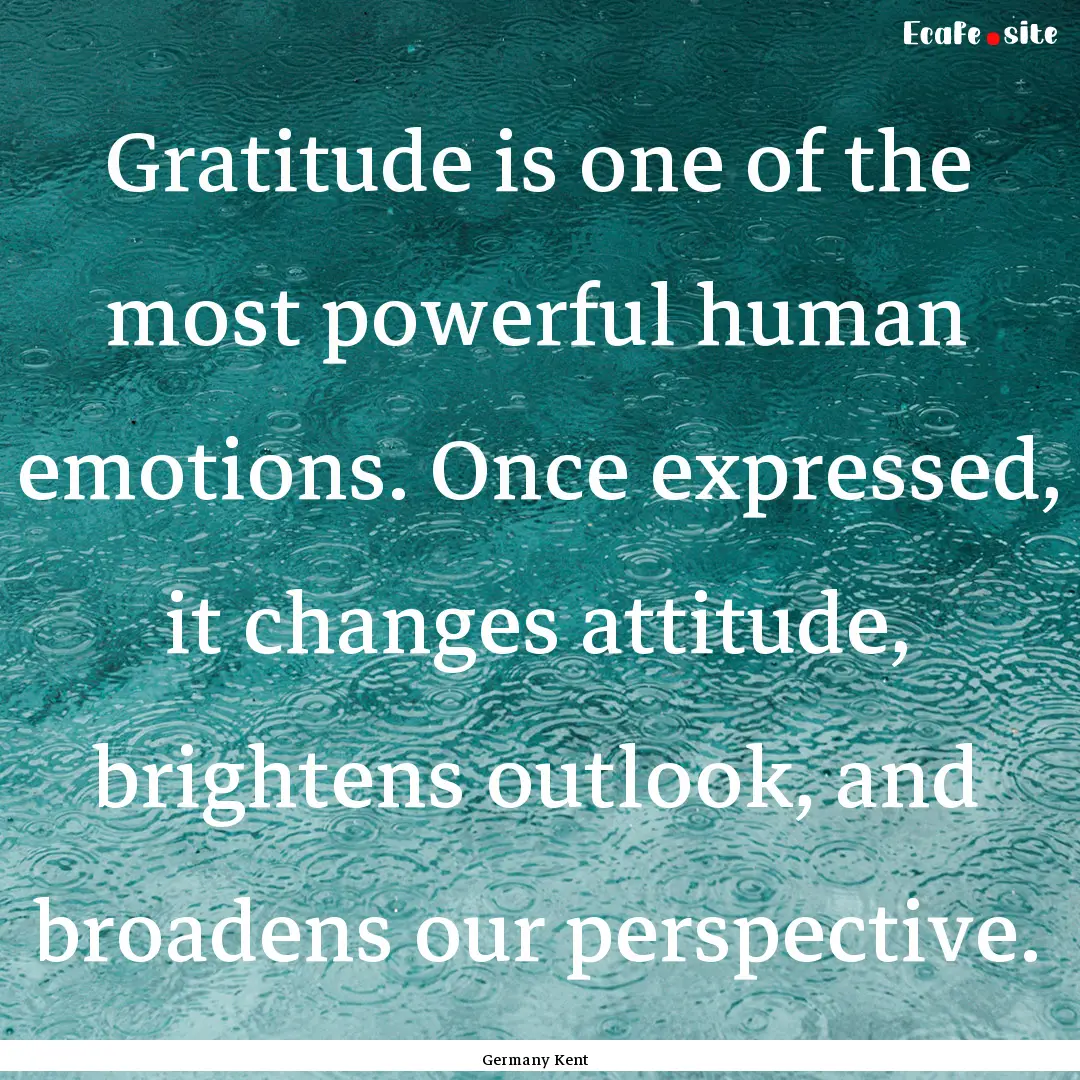 Ecafe.site

Gratitude is one of the most powerful human emotions. Once expressed, it changes attitude, brightens outlook, and broadens our perspective.

Germany Kent